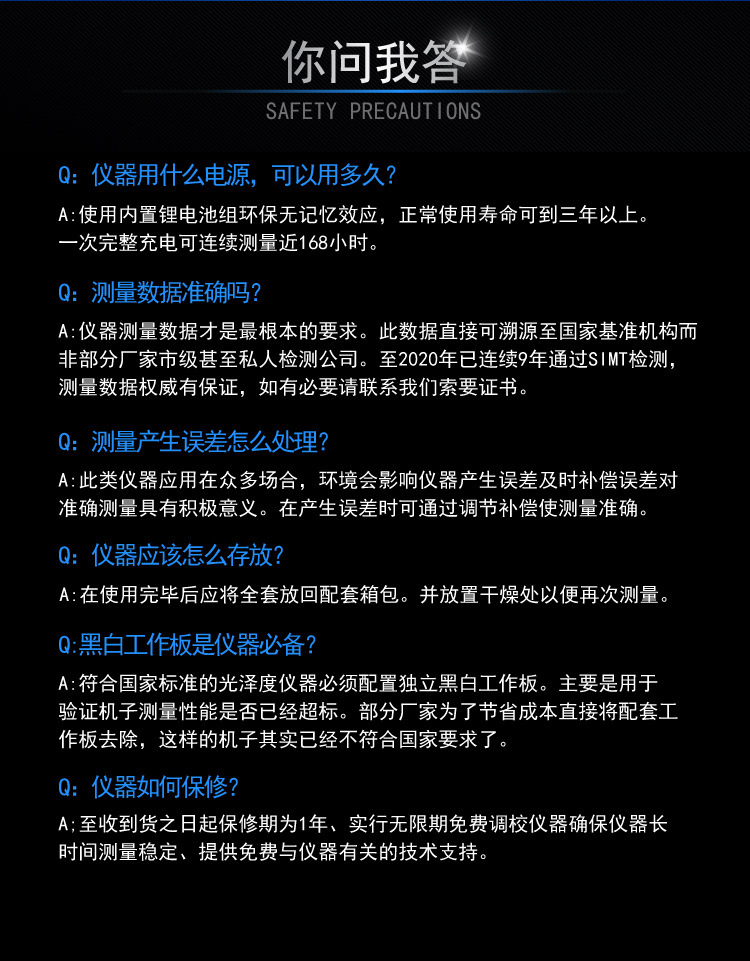 你问我答

SAFETY PRECAUTIONS

Q：仪器用什么电源，可以用多久？

A:使用内置锂电池组环保无记忆效应，正常使用寿命可到三年以上。一次完整充电可连续测量近168小时。

Q：测量数据准确吗？

A:仪器测量数据才是最根本的要求。此数据直接可溯源至国家基准机构而非部分厂家市级甚至私人检测公司。至2020年已连续9年通过SIMT检测，测量数据权威有保证，如有必要请联系我们索要证书。

Q：测量产生误差怎么处理？

A:此类仪器应用在众多场合，环境会影响仪器产生误差及时补偿误差对准确测量具有积极意义。在产生误差时可通过调节补偿使测量准确。

Q：仪器应该怎么存放？

A:在使用完毕后应将全套放回配套箱包。并放置干燥处以便再次测量。

Q:黑白工作板是仪器必备？

A:符合国家标准的光泽度仪器必须配置独立黑白工作板。主要是用于验证机子测量性能是否已经超标。部分厂家为了节省成本直接将配套工作板去除，这样的机子其实已经不符合国家要求了。

Q：仪器如何保修？

A;至收到货之日起保修期为1年、实行无限期免费调校仪器确保仪器长时间测量稳定、提供免费与仪器有关的技术支持。